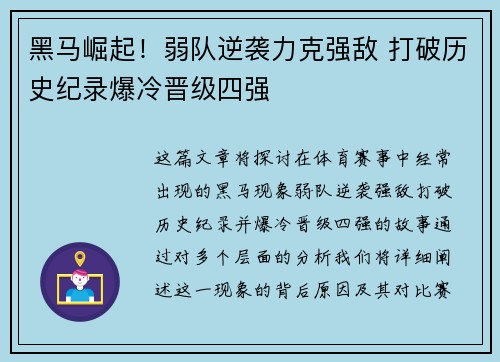 黑马崛起！弱队逆袭力克强敌 打破历史纪录爆冷晋级四强

这篇文章将探讨在体育赛事中经常出现的黑马现象弱队逆袭强敌打破历史纪录并爆冷晋级四强的故事通过对多个层面的分析我们将详细阐述这一现象的背后原因及其对比赛